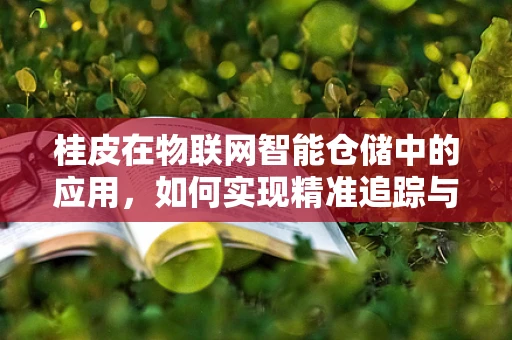 桂皮在物联网智能仓储中的应用，如何实现精准追踪与